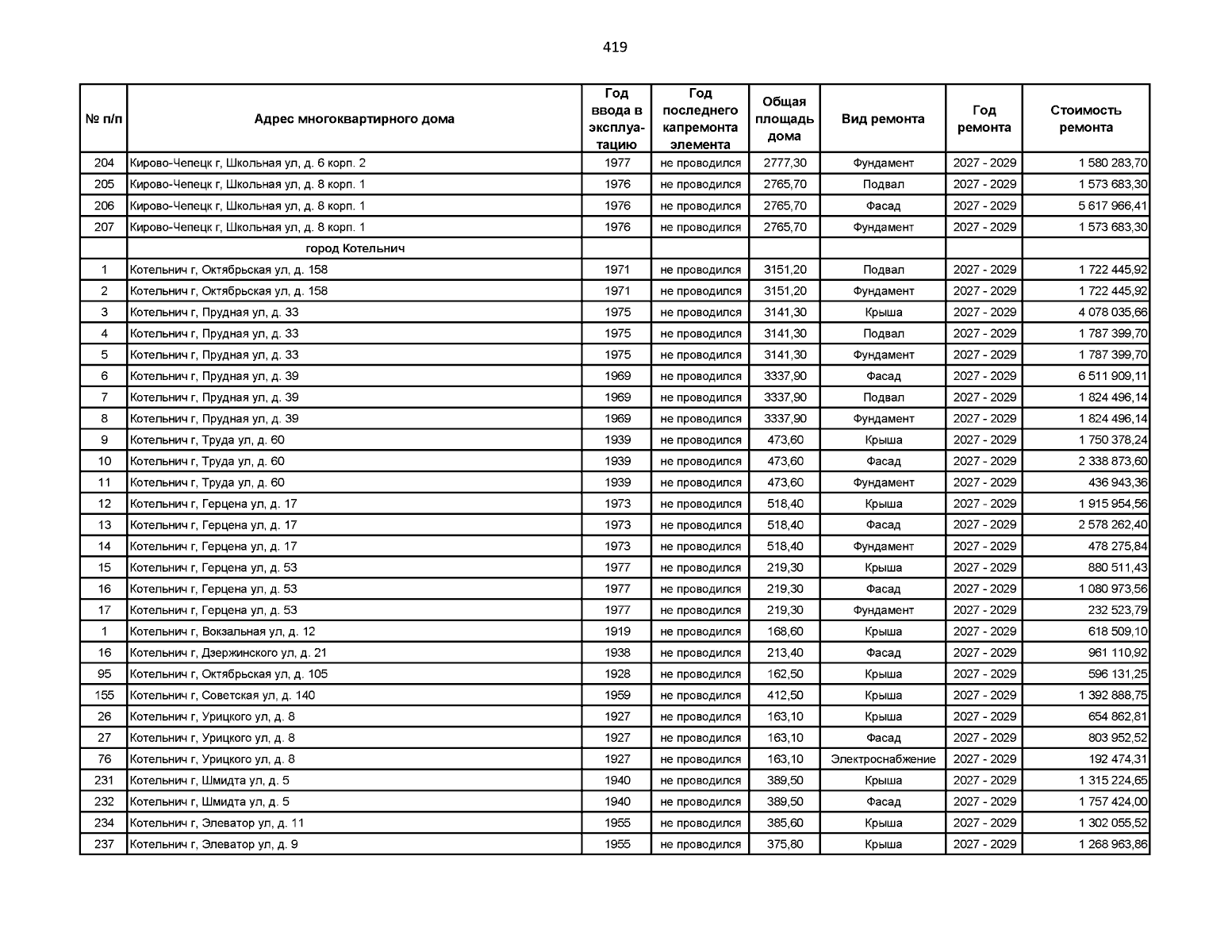 419

| № п/п | Адрес многоквартирного дома | Год ввода в эксплуатацию | Год последнего капремонта элемента | Общая площадь дома | Вид ремонта | Год ремонта | Стоимость ремонта |
|---|---|---|---|---|---|---|---|
| 204 | Кирово-Чепецк г, Школьная ул, д. 6 корп. 2 | 1977 | не проводился | 2777,30 | Фундамент | 2027 - 2029 | 1 580 283,70 |
| 205 | Кирово-Чепецк г, Школьная ул, д. 8 корп. 1 | 1976 | не проводился | 2765,70 | Подвал | 2027 - 2029 | 1 573 683,30 |
| 206 | Кирово-Чепецк г, Школьная ул, д. 8 корп. 1 | 1976 | не проводился | 2765,70 | Фасад | 2027 - 2029 | 5 617 966,41 |
| 207 | Кирово-Чепецк г, Школьная ул, д. 8 корп. 1 | 1976 | не проводился | 2765,70 | Фундамент | 2027 - 2029 | 1 573 683,30 |
| | город Котельнич | | | | | | |
| 1 | Котельнич г, Октябрьская ул, д. 158 | 1971 | не проводился | 3151,20 | Подвал | 2027 - 2029 | 1 722 445,92 |
| 2 | Котельнич г, Октябрьская ул, д. 158 | 1971 | не проводился | 3151,20 | Фундамент | 2027 - 2029 | 1 722 445,92 |
| 3 | Котельнич г, Прудная ул, д. 33 | 1975 | не проводился | 3141,30 | Крыша | 2027 - 2029 | 4 078 035,66 |
| 4 | Котельнич г, Прудная ул, д. 33 | 1975 | не проводился | 3141,30 | Подвал | 2027 - 2029 | 1 787 399,70 |
| 5 | Котельнич г, Прудная ул, д. 33 | 1975 | не проводился | 3141,30 | Фундамент | 2027 - 2029 | 1 787 399,70 |
| 6 | Котельнич г, Прудная ул, д. 39 | 1969 | не проводился | 3337,90 | Фасад | 2027 - 2029 | 6 511 909,11 |
| 7 | Котельнич г, Прудная ул, д. 39 | 1969 | не проводился | 3337,90 | Подвал | 2027 - 2029 | 1 824 496,14 |
| 8 | Котельнич г, Прудная ул, д. 39 | 1969 | не проводился | 3337,90 | Фундамент | 2027 - 2029 | 1 824 496,14 |
| 9 | Котельнич г, Труда ул, д. 60 | 1939 | не проводился | 473,60 | Крыша | 2027 - 2029 | 1 750 378,24 |
| 10 | Котельнич г, Труда ул, д. 60 | 1939 | не проводился | 473,60 | Фасад | 2027 - 2029 | 2 338 873,60 |
| 11 | Котельнич г, Труда ул, д. 60 | 1939 | не проводился | 473,60 | Фундамент | 2027 - 2029 | 436 943,36 |
| 12 | Котельнич г, Герцена ул, д. 17 | 1973 | не проводился | 518,40 | Крыша | 2027 - 2029 | 1 915 954,56 |
| 13 | Котельнич г, Герцена ул, д. 17 | 1973 | не проводился | 518,40 | Фасад | 2027 - 2029 | 2 578 262,40 |
| 14 | Котельнич г, Герцена ул, д. 17 | 1973 | не проводился | 518,40 | Фундамент | 2027 - 2029 | 478 275,84 |
| 15 | Котельнич г, Герцена ул, д. 53 | 1977 | не проводился | 219,30 | Крыша | 2027 - 2029 | 880 511,43 |
| 16 | Котельнич г, Герцена ул, д. 53 | 1977 | не проводился | 219,30 | Фасад | 2027 - 2029 | 1 080 973,56 |
| 17 | Котельнич г, Герцена ул, д. 53 | 1977 | не проводился | 219,30 | Фундамент | 2027 - 2029 | 232 523,79 |
| 1 | Котельнич г, Вокзальная ул, д. 12 | 1919 | не проводился | 168,60 | Крыша | 2027 - 2029 | 618 509,10 |
| 16 | Котельнич г, Дзержинского ул, д. 21 | 1938 | не проводился | 213,40 | Фасад | 2027 - 2029 | 961 110,92 |
| 95 | Котельнич г, Октябрьская ул, д. 105 | 1928 | не проводился | 162,50 | Крыша | 2027 - 2029 | 596 131,25 |
| 155 | Котельнич г, Советская ул, д. 140 | 1959 | не проводился | 412,50 | Крыша | 2027 - 2029 | 1 392 888,75 |
| 26 | Котельнич г, Урицкого ул, д. 8 | 1927 | не проводился | 163,10 | Крыша | 2027 - 2029 | 654 862,81 |
| 27 | Котельнич г, Урицкого ул, д. 8 | 1927 | не проводился | 163,10 | Фасад | 2027 - 2029 | 803 952,52 |
| 76 | Котельнич г, Урицкого ул, д. 8 | 1927 | не проводился | 163,10 | Электроснабжение | 2027 - 2029 | 192 474,31 |
| 231 | Котельнич г, Шмидта ул, д. 5 | 1940 | не проводился | 389,50 | Крыша | 2027 - 2029 | 1 315 224,65 |
| 232 | Котельнич г, Шмидта ул, д. 5 | 1940 | не проводился | 389,50 | Фасад | 2027 - 2029 | 1 757 424,00 |
| 234 | Котельнич г, Элеватор ул, д. 11 | 1955 | не проводился | 385,60 | Крыша | 2027 - 2029 | 1 302 055,52 |
| 237 | Котельнич г, Элеватор ул, д. 9 | 1955 | не проводился | 375,80 | Крыша | 2027 - 2029 | 1 268 963,86 |